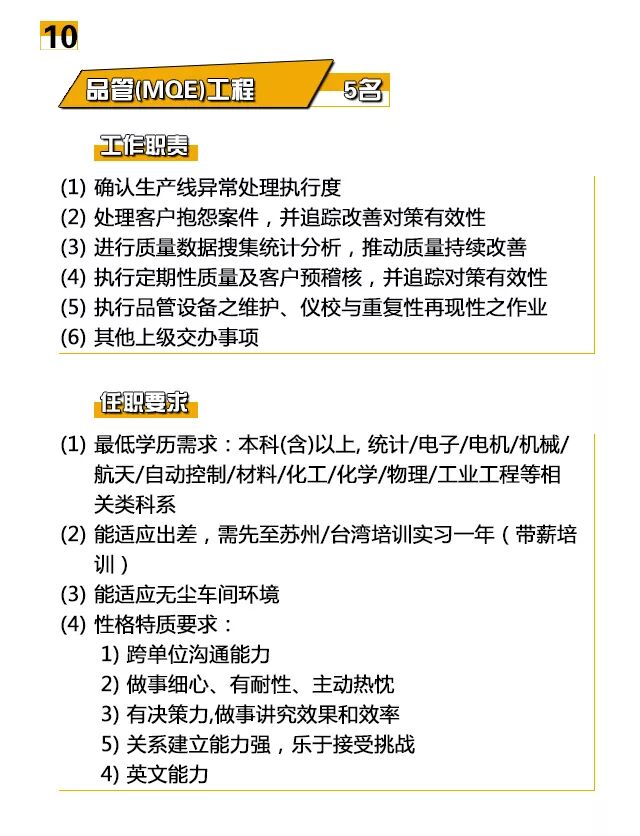 10

品管(MQE)工程 5名

工作职责

(1) 确认生产线异常处理执行度
(2) 处理客户抱怨案件，并追踪改善对策有效性
(3) 进行质量数据搜集统计分析，推动质量持续改善
(4) 执行定期性质量及客户预稽核，并追踪对策有效性
(5) 执行品管设备之维护、仪校与重复性再现性之作业
(6) 其他上级交办事项

任职要求

(1) 最低学历需求：本科(含)以上, 统计/电子/电机/机械/航天/自动控制/材料/化工/化学/物理/工业工程等相关类科系
(2) 能适应出差，需先至苏州/台湾培训实习一年（带薪培训）
(3) 能适应无尘车间环境
(4) 性格特质要求：
1) 跨单位沟通能力
2) 做事细心、有耐性、主动热忱
3) 有决策力,做事讲究效果和效率
5) 关系建立能力强，乐于接受挑战
4) 英文能力